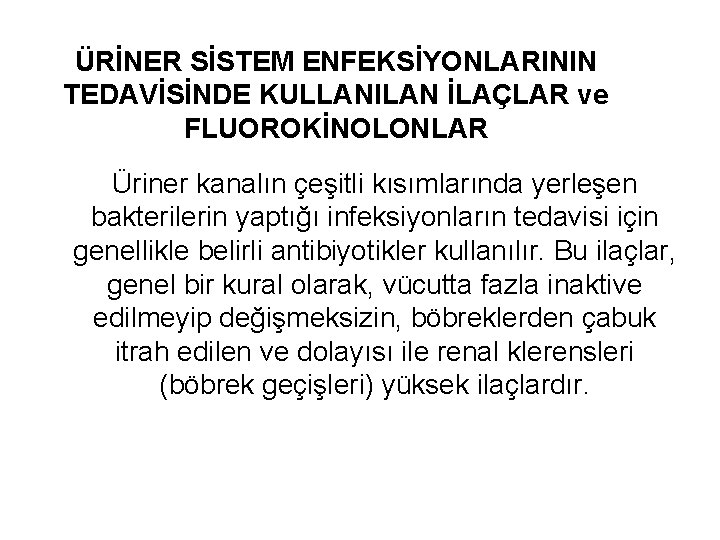 ÜRİNER SİSTEM ENFEKSİYONLARININ TEDAVİSİNDE KULLANILAN İLAÇLAR ve FLUOROKİNOLONLAR

Üriner kanalın çeşitli kısımlarında yerleşen bakterilerin yaptığı infeksiyonların tedavisi için genellikle belirli antibiyotikler kullanılır. Bu ilaçlar, genel bir kural olarak, vücutta fazla inaktive edilmeyip değişmeksizin, böbreklerden çabuk itrah edilen ve dolayısı ile renal klerensleri (böbrek geçişleri) yüksek ilaçlardır.